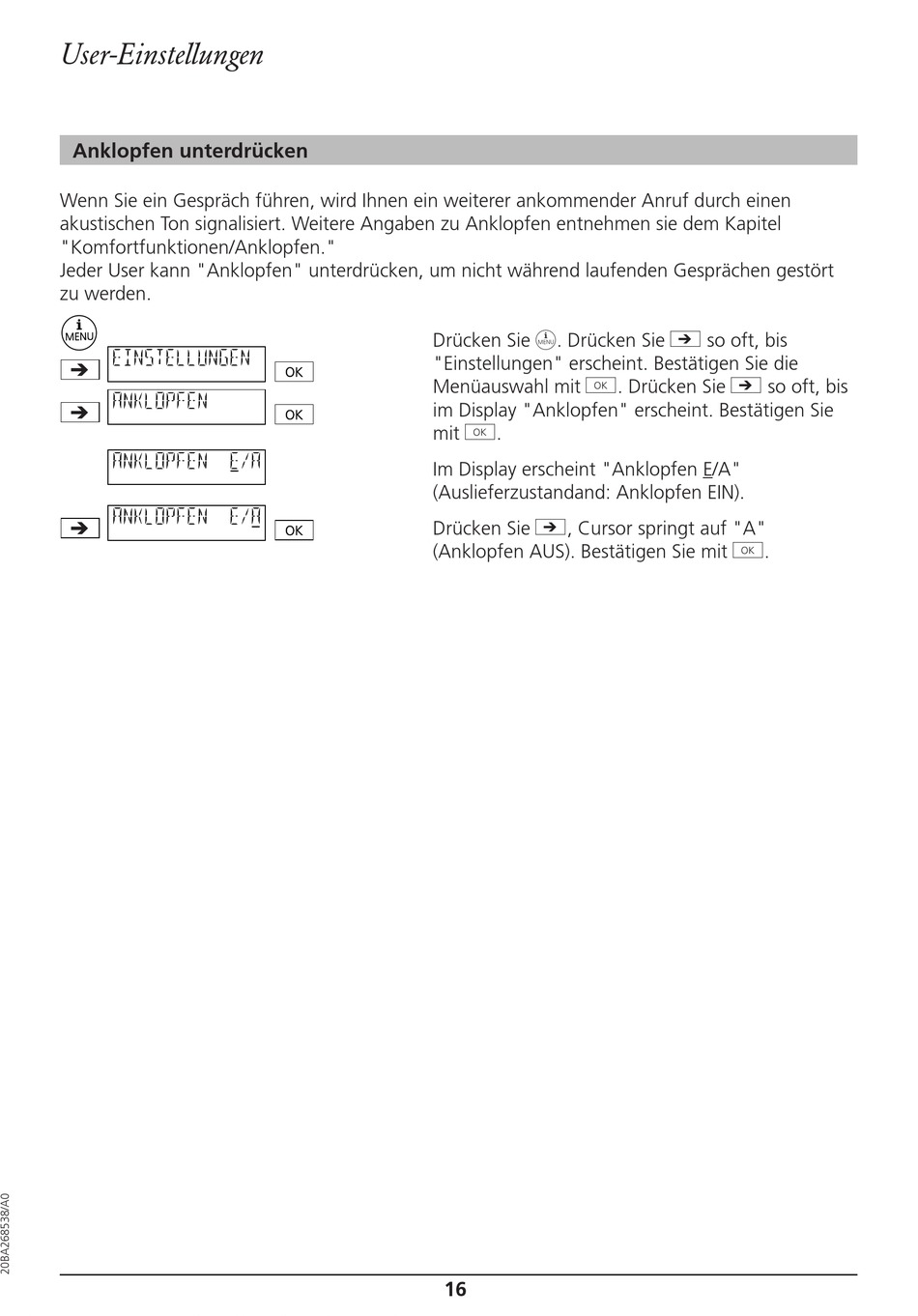 User-Einstellungen

Anklopfen unterdrücken

Wenn Sie ein Gespräch führen, wird Ihnen ein weiterer ankommender Anruf durch einen akustischen Ton signalisiert. Weitere Angaben zu Anklopfen entnehmen sie dem Kapitel "Komfortfunktionen/Anklopfen."
Jeder User kann "Anklopfen" unterdrücken, um nicht während laufenden Gesprächen gestört zu werden.

i MENU
➔ EINSTELLUNGEN OK
➔ ANKLOPFEN OK
ANKLOPFEN E/A
➔ ANKLOPFEN E/A OK

Drücken Sie i MENU. Drücken Sie ➔ so oft, bis "Einstellungen" erscheint. Bestätigen Sie die Menüauswahl mit OK. Drücken Sie ➔ so oft, bis im Display "Anklopfen" erscheint. Bestätigen Sie mit OK.

Im Display erscheint "Anklopfen E/A" (Auslieferzustandand: Anklopfen EIN).

Drücken Sie ➔, Cursor springt auf "A" (Anklopfen AUS). Bestätigen Sie mit OK.

20BA268538/A0

16